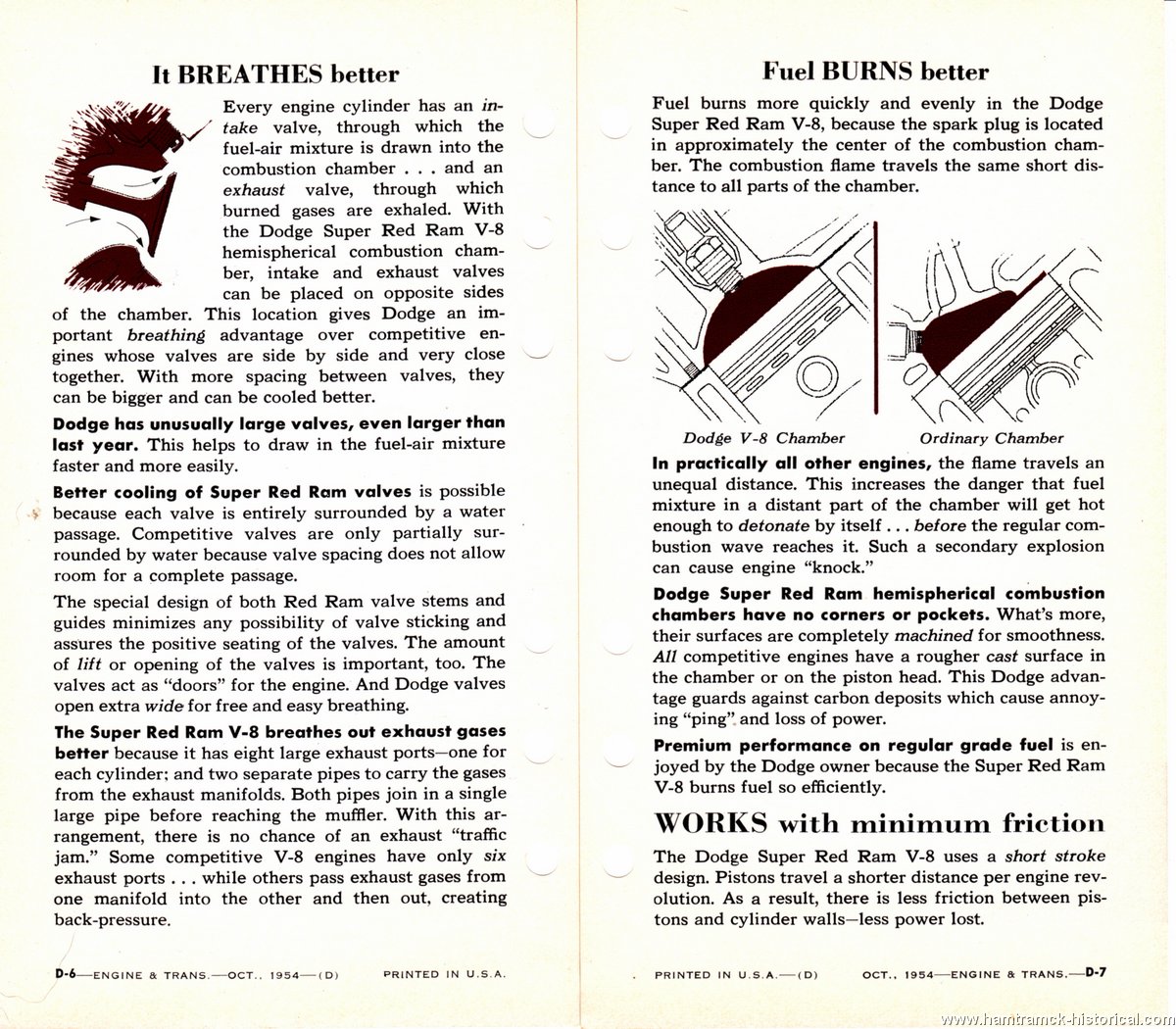 It BREATHES better

Every engine cylinder has an intake valve, through which the fuel-air mixture is drawn into the combustion chamber . . . and an exhaust valve, through which burned gases are exhaled. With the Dodge Super Red Ram V-8 hemispherical combustion chamber, intake and exhaust valves can be placed on opposite sides of the chamber. This location gives Dodge an important breathing advantage over competitive engines whose valves are side by side and very close together. With more spacing between valves, they can be bigger and can be cooled better.

Dodge has unusually large valves, even larger than last year. This helps to draw in the fuel-air mixture faster and more easily.

Better cooling of Super Red Ram valves is possible because each valve is entirely surrounded by a water passage. Competitive valves are only partially surrounded by water because valve spacing does not allow room for a complete passage.

The special design of both Red Ram valve stems and guides minimizes any possibility of valve sticking and assures the positive seating of the valves. The amount of lift or opening of the valves is important, too. The valves act as "doors" for the engine. And Dodge valves open extra wide for free and easy breathing.

The Super Red Ram V-8 breathes out exhaust gases better because it has eight large exhaust ports—one for each cylinder; and two separate pipes to carry the gases from the exhaust manifolds. Both pipes join in a single large pipe before reaching the muffler. With this arrangement, there is no chance of an exhaust "traffic jam." Some competitive V-8 engines have only six exhaust ports . . . while others pass exhaust gases from one manifold into the other and then out, creating back-pressure.

D-6—ENGINE & TRANS.—OCT., 1954—(D) PRINTED IN U.S.A.

Fuel BURNS better

Fuel burns more quickly and evenly in the Dodge Super Red Ram V-8, because the spark plug is located in approximately the center of the combustion chamber. The combustion flame travels the same short distance to all parts of the chamber.

Dodge V-8 Chamber Ordinary Chamber

In practically all other engines, the flame travels an unequal distance. This increases the danger that fuel mixture in a distant part of the chamber will get hot enough to detonate by itself . . . before the regular combustion wave reaches it. Such a secondary explosion can cause engine "knock."

Dodge Super Red Ram hemispherical combustion chambers have no corners or pockets. What's more, their surfaces are completely machined for smoothness. All competitive engines have a rougher cast surface in the chamber or on the piston head. This Dodge advantage guards against carbon deposits which cause annoying "ping" and loss of power.

Premium performance on regular grade fuel is enjoyed by the Dodge owner because the Super Red Ram V-8 burns fuel so efficiently.

WORKS with minimum friction

The Dodge Super Red Ram V-8 uses a short stroke design. Pistons travel a shorter distance per engine revolution. As a result, there is less friction between pistons and cylinder walls—less power lost.

PRINTED IN U.S.A.—(D) OCT., 1954—ENGINE & TRANS.—D-7

www.hamtramck-historical.com